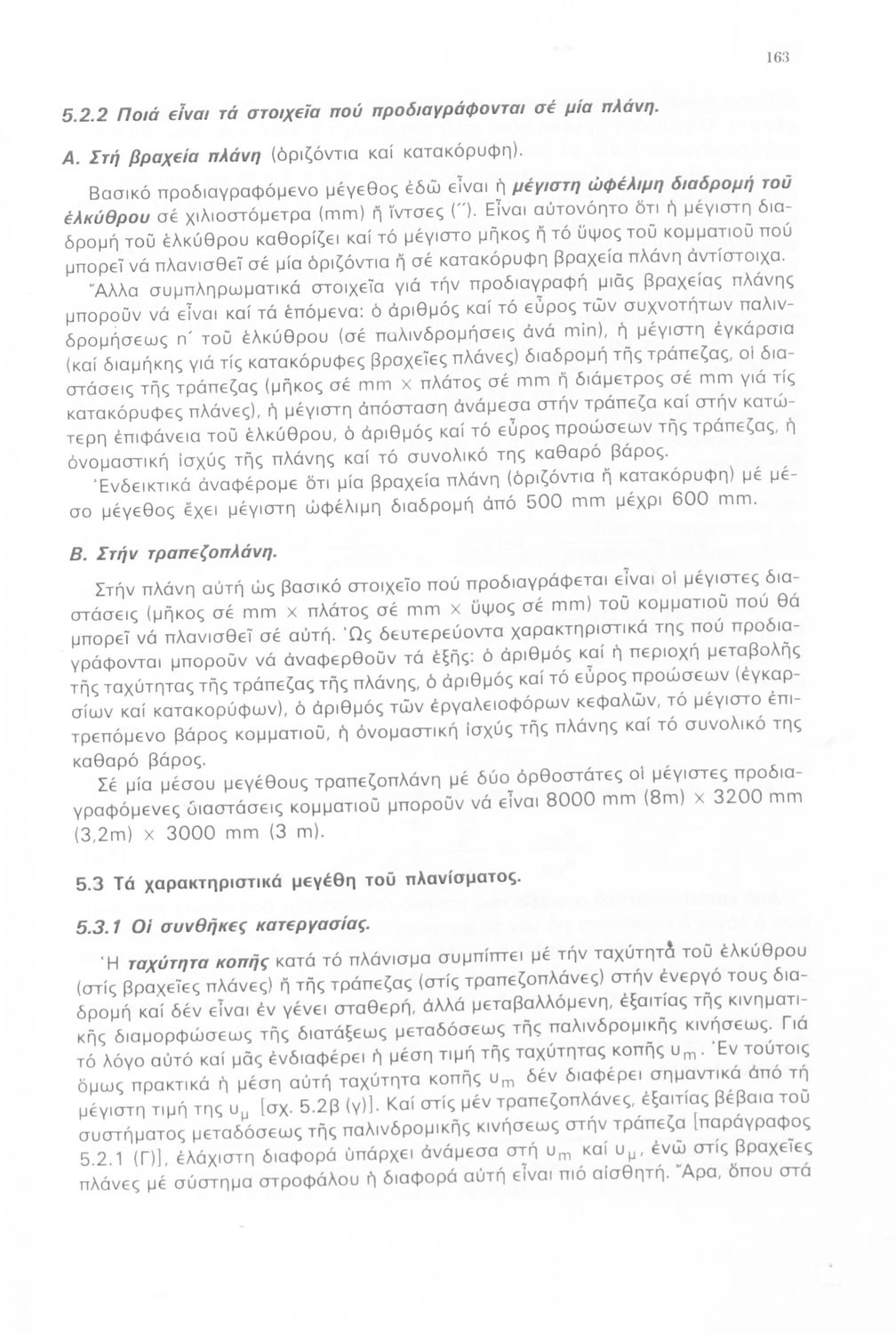 163

5.2.2 Ποιά εἶναι τά στοιχεῖα πού προδιαγράφονται σέ μία πλάνη.

Α. Στή βραχεία πλάνη (ὁριζόντια καί κατακόρυφη).

Βασικό προδιαγραφόμενο μέγεθος ἐδῶ εἶναι ἡ μέγιστη ὠφέλιμη διαδρομή τοῦ ἐλκύθρου σέ χιλιοστόμετρα (mm) ἤ ἴντσες (″). Εἶναι αὐτονόητο ὅτι ἡ μέγιστη διαδρομή τοῦ ἐλκύθρου καθορίζει καί τό μέγιστο μῆκος ἤ τό ὕψος τοῦ κομματιοῦ πού μπορεῖ νά πλανισθεῖ σέ μία ὁριζόντια ἤ σέ κατακόρυφη βραχεία πλάνη ἀντίστοιχα.

Ἄλλα συμπληρωματικά στοιχεῖα γιά τήν προδιαγραφή μιᾶς βραχείας πλάνης μποροῦν νά εἶναι καί τά ἑπόμενα: ὁ ἀριθμός καί τό εὖρος τῶν συχνοτήτων παλινδρομήσεως n′ τοῦ ἐλκύθρου (σέ παλινδρομήσεις ἀνά min), ἡ μέγιστη ἐγκάρσια (καί διαμήκης γιά τίς κατακόρυφες βραχεῖες πλάνες) διαδρομή τῆς τράπεζας, οἱ διαστάσεις τῆς τράπεζας (μῆκος σέ mm × πλάτος σέ mm ἤ διάμετρος σέ mm γιά τίς κατακόρυφες πλάνες), ἡ μέγιστη ἀπόσταση ἀνάμεσα στήν τράπεζα καί στήν κατώτερη ἐπιφάνεια τοῦ ἐλκύθρου, ὁ ἀριθμός καί τό εὖρος προώσεων τῆς τράπεζας, ἡ ὀνομαστική ἰσχύς τῆς πλάνης καί τό συνολικό της καθαρό βάρος.

Ἐνδεικτικά ἀναφέρομε ὅτι μία βραχεία πλάνη (ὁριζόντια ἤ κατακόρυφη) μέ μέσο μέγεθος ἔχει μέγιστη ὠφέλιμη διαδρομή ἀπό 500 mm μέχρι 600 mm.

Β. Στήν τραπεζοπλάνη.

Στήν πλάνη αὐτή ὡς βασικό στοιχεῖο πού προδιαγράφεται εἶναι οἱ μέγιστες διαστάσεις (μῆκος σέ mm × πλάτος σέ mm × ὕψος σέ mm) τοῦ κομματιοῦ πού θά μπορεῖ νά πλανισθεῖ σέ αὐτή. Ὡς δευτερεύοντα χαρακτηριστικά της πού προδιαγράφονται μποροῦν νά ἀναφερθοῦν τά ἑξῆς: ὁ ἀριθμός καί ἡ περιοχή μεταβολῆς τῆς ταχύτητας τῆς τράπεζας τῆς πλάνης, ὁ ἀριθμός καί τό εὖρος προώσεων (ἐγκαρσίων καί κατακορύφων), ὁ ἀριθμός τῶν ἐργαλειοφόρων κεφαλῶν, τό μέγιστο ἐπιτρεπόμενο βάρος κομματιοῦ, ἡ ὀνομαστική ἰσχύς τῆς πλάνης καί τό συνολικό της καθαρό βάρος.

Σέ μία μέσου μεγέθους τραπεζοπλάνη μέ δύο ὀρθοστάτες οἱ μέγιστες προδιαγραφόμενες διαστάσεις κομματιοῦ μποροῦν νά εἶναι 8000 mm (8m) × 3200 mm (3,2m) × 3000 mm (3 m).

5.3 Τά χαρακτηριστικά μεγέθη τοῦ πλανίσματος.

5.3.1 Οἱ συνθῆκες κατεργασίας.

Ἡ ταχύτητα κοπῆς κατά τό πλάνισμα συμπίπτει μέ τήν ταχύτητα τοῦ ἐλκύθρου (στίς βραχεῖες πλάνες) ἤ τῆς τράπεζας (στίς τραπεζοπλάνες) στήν ἐνεργό τους διαδρομή καί δέν εἶναι ἐν γένει σταθερή, ἀλλά μεταβαλλόμενη, ἐξαιτίας τῆς κινηματικῆς διαμορφώσεως τῆς διατάξεως μεταδόσεως τῆς παλινδρομικῆς κινήσεως. Γιά τό λόγο αὐτό καί μᾶς ἐνδιαφέρει ἡ μέση τιμή τῆς ταχύτητας κοπῆς $υ_m$. Ἐν τούτοις ὅμως πρακτικά ἡ μέση αὐτή ταχύτητα κοπῆς $υ_m$ δέν διαφέρει σημαντικά ἀπό τή μέγιστη τιμή της $υ_μ$ [σχ. 5.2β (γ)]. Καί στίς μέν τραπεζοπλάνες, ἐξαιτίας βέβαια τοῦ συστήματος μεταδόσεως τῆς παλινδρομικῆς κινήσεως στήν τράπεζα [παράγραφος 5.2.1 (Γ)], ἐλάχιστη διαφορά ὑπάρχει ἀνάμεσα στή $υ_m$ καί $υ_μ$, ἐνῶ στίς βραχεῖες πλάνες μέ σύστημα στροφάλου ἡ διαφορά αὐτή εἶναι πιό αἰσθητή. Ἄρα, ὅπου στά